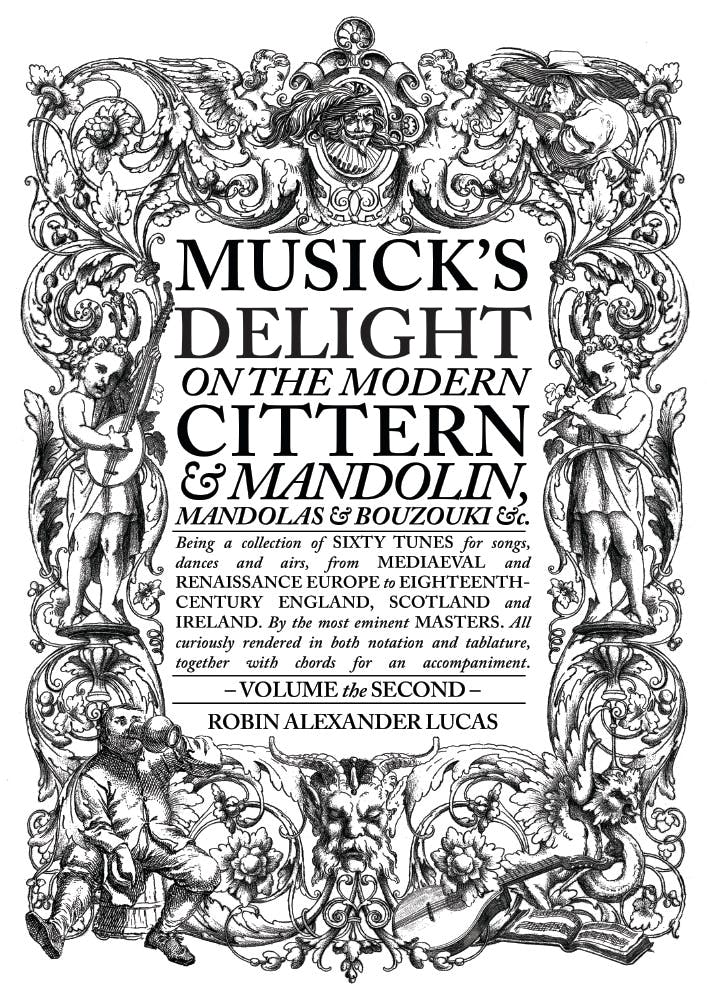 MUSICK'S DELIGHT
ON THE MODERN
CITTERN
& MANDOLIN,
MANDOLAS & BOUZOUKI &c.

Being a collection of SIXTY TUNES for songs, dances and airs, from MEDIAEVAL and RENAISSANCE EUROPE to EIGHTEENTH-CENTURY ENGLAND, SCOTLAND and IRELAND. By the most eminent MASTERS. All curiously rendered in both notation and tablature, together with chords for an accompaniment.

– VOLUME the SECOND –

ROBIN ALEXANDER LUCAS